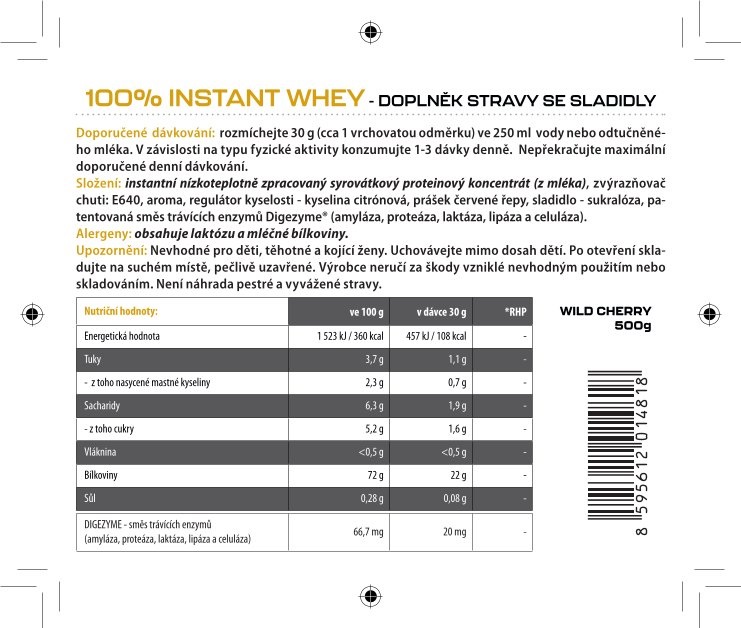 100% INSTANT WHEY - DOPLNĚK STRAVY SE SLADIDLY

Doporučené dávkování: rozmíchejte 30 g (cca 1 vrchovatou odměrku) ve 250 ml vody nebo odtučněného mléka. V závislosti na typu fyzické aktivity konzumujte 1-3 dávky denně. Nepřekračujte maximální doporučené denní dávkování.
Složení: instantní nízkoteplotně zpracovaný syrovátkový proteinový koncentrát (z mléka), zvýrazňovač chuti: E640, aroma, regulátor kyselosti - kyselina citrónová, prášek červené řepy, sladidlo - sukralóza, patentovaná směs trávících enzymů Digezyme® (amyláza, proteáza, laktáza, lipáza a celuláza).
Alergeny: obsahuje laktózu a mléčné bílkoviny.
Upozornění: Nevhodné pro děti, těhotné a kojící ženy. Uchovávejte mimo dosah dětí. Po otevření skladujte na suchém místě, pečlivě uzavřené. Výrobce neručí za škody vzniklé nevhodným použitím nebo skladováním. Není náhrada pestré a vyvážené stravy.

| Nutriční hodnoty: | ve 100 g | v dávce 30 g | *RHP |
|---|---|---|---|
| Energetická hodnota | 1 523 kJ / 360 kcal | 457 kJ / 108 kcal | - |
| Tuky | 3,7 g | 1,1 g | - |
| - z toho nasycené mastné kyseliny | 2,3 g | 0,7 g | - |
| Sacharidy | 6,3 g | 1,9 g | - |
| - z toho cukry | 5,2 g | 1,6 g | - |
| Vláknina | <0,5 g | <0,5 g | - |
| Bílkoviny | 72 g | 22 g | - |
| Sůl | 0,28 g | 0,08 g | - |
| DIGEZYME - směs trávících enzymů (amyláza, proteáza, laktáza, lipáza a celuláza) | 66,7 mg | 20 mg | - |

WILD CHERRY
500g

8 595612 014818